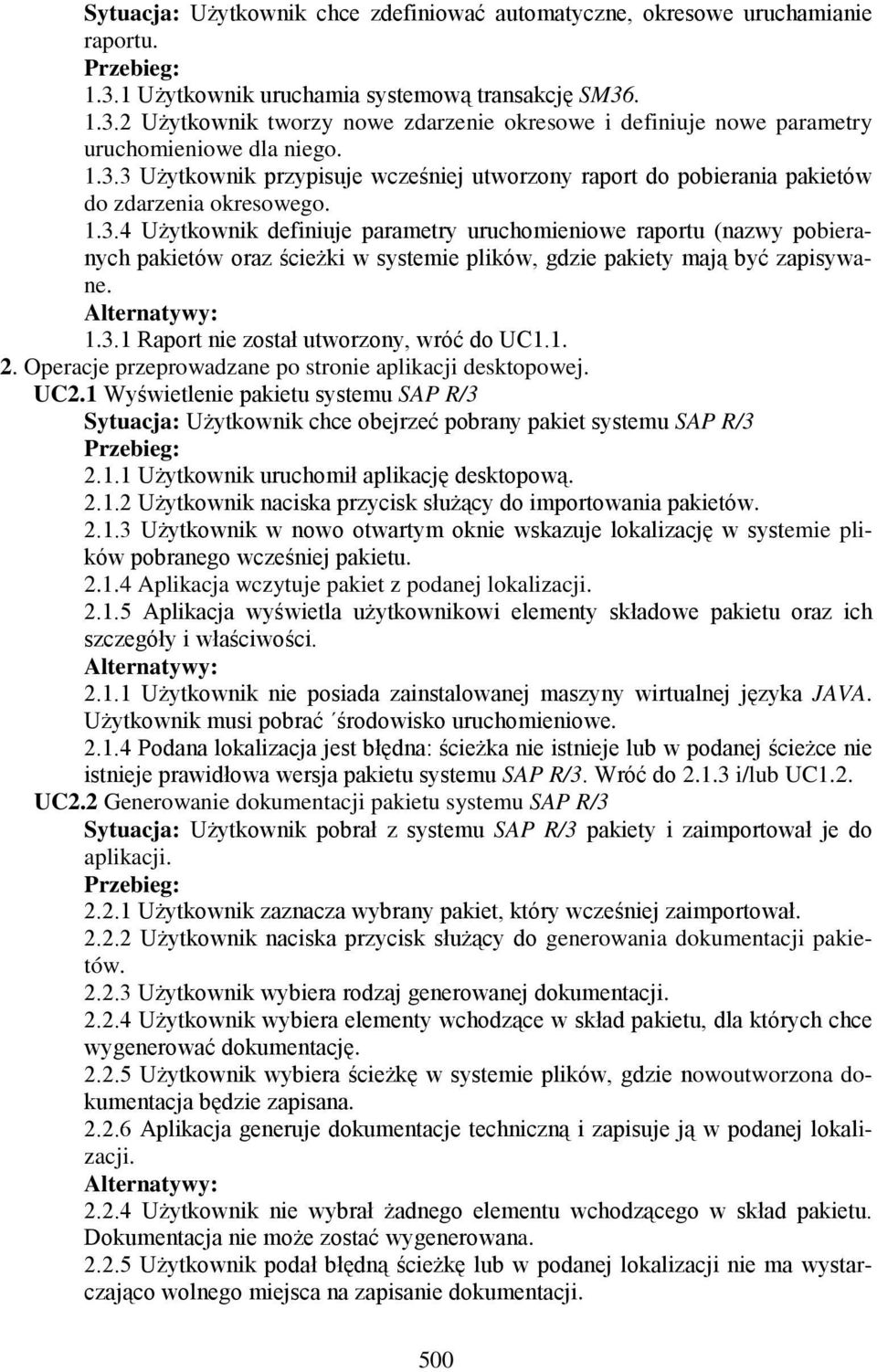 Sytuacja: Użytkownik chce zdefiniować automatyczne, okresowe uruchamianie raportu.
Przebieg:
1.3.1 Użytkownik uruchamia systemową transakcję SM36.
1.3.2 Użytkownik tworzy nowe zdarzenie okresowe i definiuje nowe parametry uruchomieniowe dla niego.
1.3.3 Użytkownik przypisuje wcześniej utworzony raport do pobierania pakietów do zdarzenia okresowego.
1.3.4 Użytkownik definiuje parametry uruchomieniowe raportu (nazwy pobieranych pakietów oraz ścieżki w systemie plików, gdzie pakiety mają być zapisywane.
Alternatywy:
1.3.1 Raport nie został utworzony, wróć do UC1.1.

2. Operacje przeprowadzane po stronie aplikacji desktopowej.
UC2.1 Wyświetlenie pakietu systemu SAP R/3
Sytuacja: Użytkownik chce obejrzeć pobrany pakiet systemu SAP R/3
Przebieg:
2.1.1 Użytkownik uruchomił aplikację desktopową.
2.1.2 Użytkownik naciska przycisk służący do importowania pakietów.
2.1.3 Użytkownik w nowo otwartym oknie wskazuje lokalizację w systemie plików pobranego wcześniej pakietu.
2.1.4 Aplikacja wczytuje pakiet z podanej lokalizacji.
2.1.5 Aplikacja wyświetla użytkownikowi elementy składowe pakietu oraz ich szczegóły i właściwości.
Alternatywy:
2.1.1 Użytkownik nie posiada zainstalowanej maszyny wirtualnej języka JAVA. Użytkownik musi pobrać ´środowisko uruchomieniowe.
2.1.4 Podana lokalizacja jest błędna: ścieżka nie istnieje lub w podanej ścieżce nie istnieje prawidłowa wersja pakietu systemu SAP R/3. Wróć do 2.1.3 i/lub UC1.2.
UC2.2 Generowanie dokumentacji pakietu systemu SAP R/3
Sytuacja: Użytkownik pobrał z systemu SAP R/3 pakiety i zaimportował je do aplikacji.
Przebieg:
2.2.1 Użytkownik zaznacza wybrany pakiet, który wcześniej zaimportował.
2.2.2 Użytkownik naciska przycisk służący do generowania dokumentacji pakietów.
2.2.3 Użytkownik wybiera rodzaj generowanej dokumentacji.
2.2.4 Użytkownik wybiera elementy wchodzące w skład pakietu, dla których chce wygenerować dokumentację.
2.2.5 Użytkownik wybiera ścieżkę w systemie plików, gdzie nowoutworzona dokumentacja będzie zapisana.
2.2.6 Aplikacja generuje dokumentacje techniczną i zapisuje ją w podanej lokalizacji.
Alternatywy:
2.2.4 Użytkownik nie wybrał żadnego elementu wchodzącego w skład pakietu. Dokumentacja nie może zostać wygenerowana.
2.2.5 Użytkownik podał błędną ścieżkę lub w podanej lokalizacji nie ma wystarczająco wolnego miejsca na zapisanie dokumentacji.

500